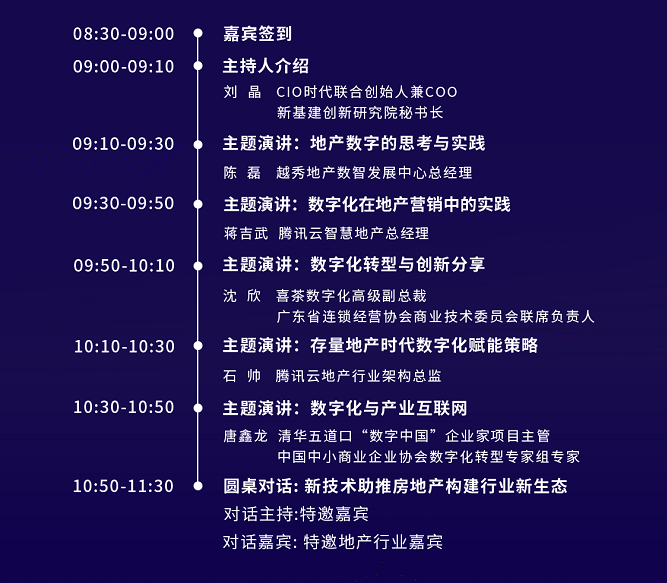 08:30-09:00 嘉宾签到

09:00-09:10 主持人介绍
刘 晶 CIO时代联合创始人兼COO
新基建创新研究院秘书长

09:10-09:30 主题演讲：地产数字的思考与实践
陈 磊 越秀地产数智发展中心总经理

09:30-09:50 主题演讲：数字化在地产营销中的实践
蒋吉武 腾讯云智慧地产总经理

09:50-10:10 主题演讲：数字化转型与创新分享
沈 欣 喜茶数字化高级副总裁
广东省连锁经营协会商业技术委员会联席负责人

10:10-10:30 主题演讲：存量地产时代数字化赋能策略
石 帅 腾讯云地产行业架构总监

10:30-10:50 主题演讲：数字化与产业互联网
唐鑫龙 清华五道口“数字中国”企业家项目主管
中国中小商业企业协会数字化转型专家组专家

10:50-11:30 圆桌对话：新技术助推房地产构建行业新生态
对话主持:特邀嘉宾
对话嘉宾：特邀地产行业嘉宾